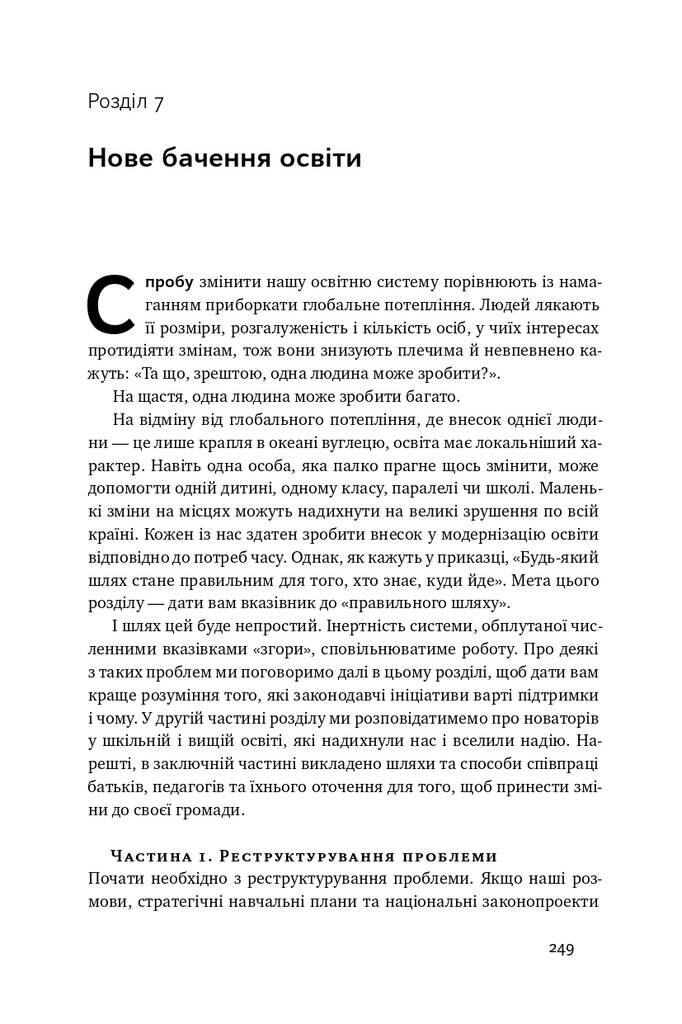 Розділ 7

Нове бачення освіти

Спробу змінити нашу освітню систему порівнюють із намаганням приборкати глобальне потепління. Людей лякають її розміри, розгалуженість і кількість осіб, у чиїх інтересах протидіяти змінам, тож вони знизують плечима й невпевнено кажуть: «Та що, зрештою, одна людина може зробити?».

На щастя, одна людина може зробити багато.

На відміну від глобального потепління, де внесок однієї людини — це лише крапля в океані вуглецю, освіта має локальніший характер. Навіть одна особа, яка палко прагне щось змінити, може допомогти одній дитині, одному класу, паралелі чи школі. Маленькі зміни на місцях можуть надихнути на великі зрушення по всій країні. Кожен із нас здатен зробити внесок у модернізацію освіти відповідно до потреб часу. Однак, як кажуть у приказці, «Будь-який шлях стане правильним для того, хто знає, куди йде». Мета цього розділу — дати вам вказівник до «правильного шляху».

І шлях цей буде непростий. Інертність системи, обплутаної численними вказівками «згори», сповільнюватиме роботу. Про деякі з таких проблем ми поговоримо далі в цьому розділі, щоб дати вам краще розуміння того, які законодавчі ініціативи варті підтримки і чому. У другій частині розділу ми розповідатимемо про новаторів у шкільній і вищій освіті, які надихнули нас і вселили надію. Нарешті, в заключній частині викладено шляхи та способи співпраці батьків, педагогів та їхнього оточення для того, щоб принести зміни до своєї громади.

Частина 1. Реструктурування проблеми
Почати необхідно з реструктурування проблеми. Якщо наші розмови, стратегічні навчальні плани та національні законопроекти

249